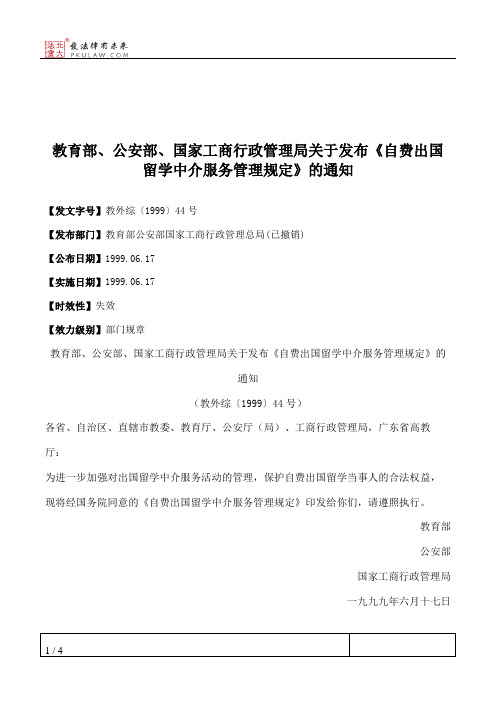 北大法宝 发法律有未来 PKULAW.COM

教育部、公安部、国家工商行政管理局关于发布《自费出国留学中介服务管理规定》的通知

【发文字号】教外综〔1999〕44号

【发布部门】教育部公安部国家工商行政管理总局(已撤销)

【公布日期】1999.06.17

【实施日期】1999.06.17

【时效性】失效

【效力级别】部门规章

教育部、公安部、国家工商行政管理局关于发布《自费出国留学中介服务管理规定》的通知

（教外综〔1999〕44号）

各省、自治区、直辖市教委、教育厅、公安厅（局）、工商行政管理局，广东省高教厅：

为进一步加强对出国留学中介服务活动的管理，保护自费出国留学当事人的合法权益，现将经国务院同意的《自费出国留学中介服务管理规定》印发给你们，请遵照执行。

教育部

公安部

国家工商行政管理局

一九九九年六月十七日

1 / 4